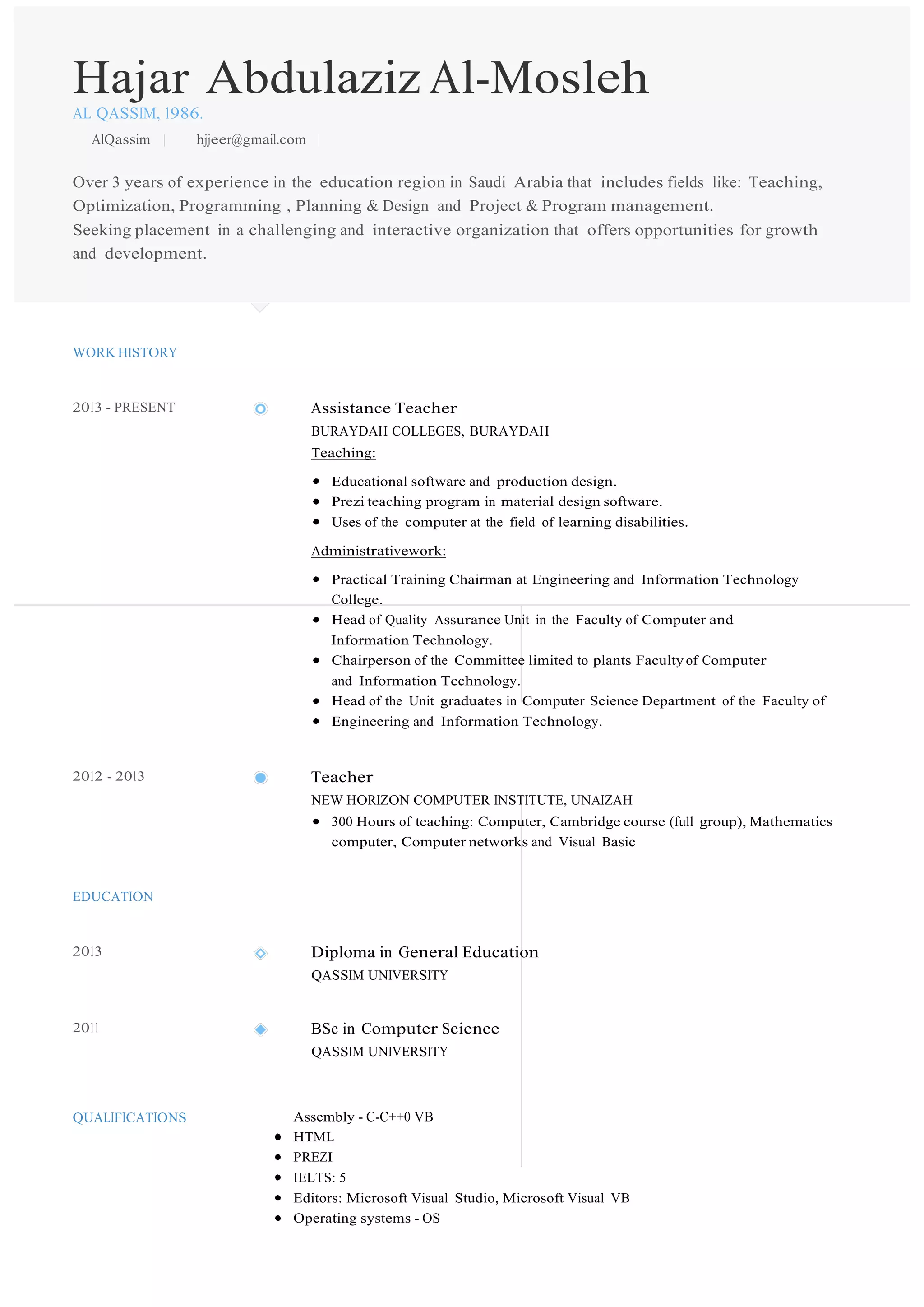 Hajar Abdulaziz Al-Mosleh
AL QASSIM, 1986.
AlQassim | hjjeer@gmail.com |

Over 3 years of experience in the education region in Saudi Arabia that includes fields like: Teaching, Optimization, Programming , Planning & Design and Project & Program management.
Seeking placement in a challenging and interactive organization that offers opportunities for growth and development.

WORK HISTORY

2013 - PRESENT

Assistance Teacher
BURAYDAH COLLEGES, BURAYDAH
Teaching:
- Educational software and production design.
- Prezi teaching program in material design software.
- Uses of the computer at the field of learning disabilities.

Administrativework:
- Practical Training Chairman at Engineering and Information Technology College.
- Head of Quality Assurance Unit in the Faculty of Computer and Information Technology.
- Chairperson of the Committee limited to plants Faculty of Computer and Information Technology.
- Head of the Unit graduates in Computer Science Department of the Faculty of
- Engineering and Information Technology.

2012 - 2013

Teacher
NEW HORIZON COMPUTER INSTITUTE, UNAIZAH
- 300 Hours of teaching: Computer, Cambridge course (full group), Mathematics computer, Computer networks and Visual Basic

EDUCATION

2013

Diploma in General Education
QASSIM UNIVERSITY

2011

BSc in Computer Science
QASSIM UNIVERSITY

QUALIFICATIONS

Assembly - C-C++0 VB
- HTML
- PREZI
- IELTS: 5
- Editors: Microsoft Visual Studio, Microsoft Visual VB
- Operating systems - OS